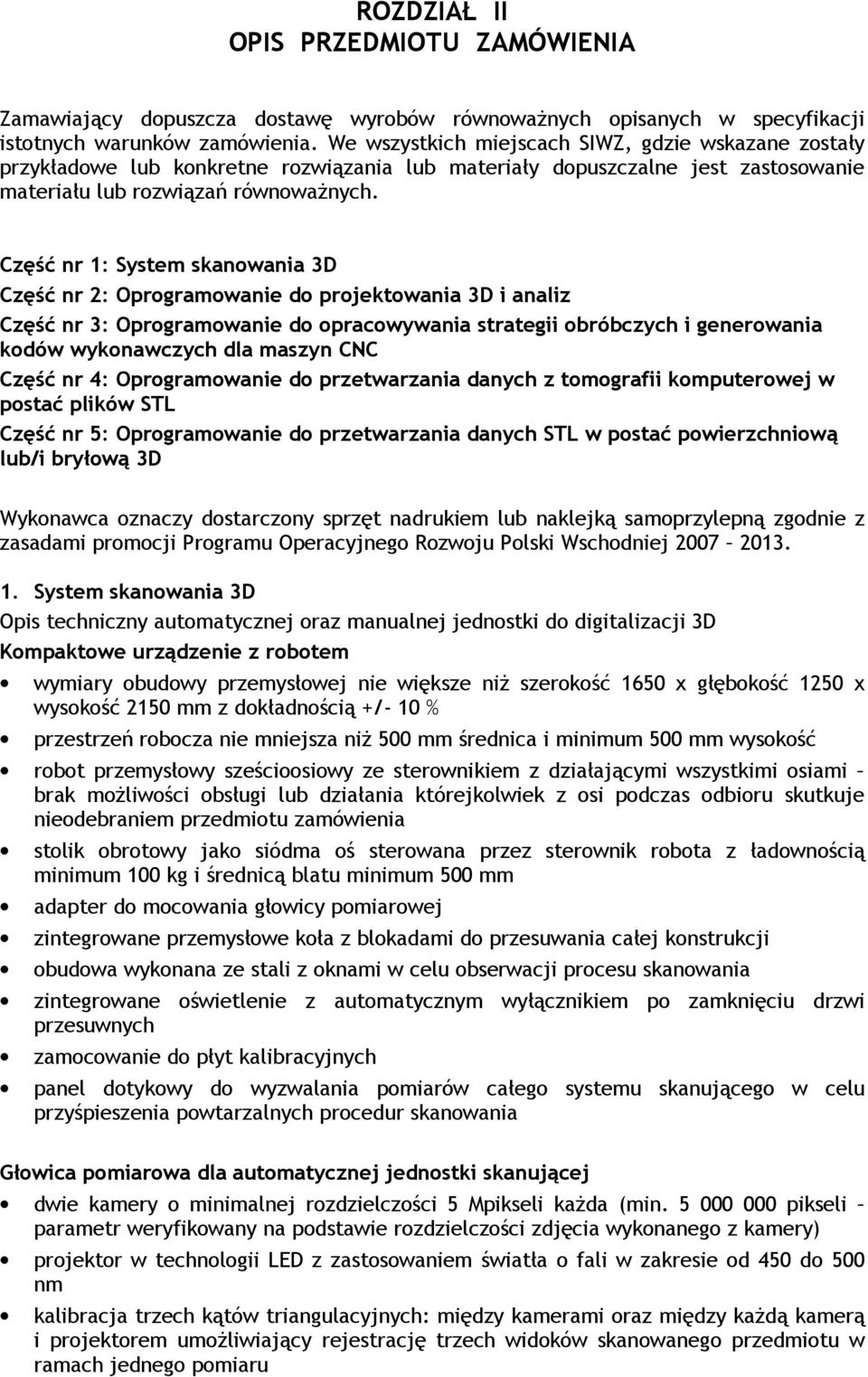 ROZDZIAŁ II
OPIS PRZEDMIOTU ZAMÓWIENIA

Zamawiający dopuszcza dostawę wyrobów równoważnych opisanych w specyfikacji istotnych warunków zamówienia. We wszystkich miejscach SIWZ, gdzie wskazane zostały przykładowe lub konkretne rozwiązania lub materiały dopuszczalne jest zastosowanie materiału lub rozwiązań równoważnych.

Część nr 1: System skanowania 3D

Część nr 2: Oprogramowanie do projektowania 3D i analiz

Część nr 3: Oprogramowanie do opracowywania strategii obróbczych i generowania kodów wykonawczych dla maszyn CNC

Część nr 4: Oprogramowanie do przetwarzania danych z tomografii komputerowej w postać plików STL

Część nr 5: Oprogramowanie do przetwarzania danych STL w postać powierzchniową lub/i bryłową 3D

Wykonawca oznaczy dostarczony sprzęt nadrukiem lub naklejką samoprzylepną zgodnie z zasadami promocji Programu Operacyjnego Rozwoju Polski Wschodniej 2007 – 2013.

1. System skanowania 3D

Opis techniczny automatycznej oraz manualnej jednostki do digitalizacji 3D

Kompaktowe urządzenie z robotem

• wymiary obudowy przemysłowej nie większe niż szerokość 1650 x głębokość 1250 x wysokość 2150 mm z dokładnością +/- 10 %
• przestrzeń robocza nie mniejsza niż 500 mm średnica i minimum 500 mm wysokość
• robot przemysłowy sześcioosiowy ze sterownikiem z działającymi wszystkimi osiami – brak możliwości obsługi lub działania którejkolwiek z osi podczas odbioru skutkuje nieodebraniem przedmiotu zamówienia
• stolik obrotowy jako siódma oś sterowana przez sterownik robota z ładownością minimum 100 kg i średnicą blatu minimum 500 mm
• adapter do mocowania głowicy pomiarowej
• zintegrowane przemysłowe koła z blokadami do przesuwania całej konstrukcji
• obudowa wykonana ze stali z oknami w celu obserwacji procesu skanowania
• zintegrowane oświetlenie z automatycznym wyłącznikiem po zamknięciu drzwi przesuwnych
• zamocowanie do płyt kalibracyjnych
• panel dotykowy do wyzwalania pomiarów całego systemu skanującego w celu przyśpieszenia powtarzalnych procedur skanowania

Głowica pomiarowa dla automatycznej jednostki skanującej

• dwie kamery o minimalnej rozdzielczości 5 Mpikseli każda (min. 5 000 000 pikseli – parametr weryfikowany na podstawie rozdzielczości zdjęcia wykonanego z kamery)
• projektor w technologii LED z zastosowaniem światła o fali w zakresie od 450 do 500 nm
• kalibracja trzech kątów triangulacyjnych: między kamerami oraz między każdą kamerą i projektorem umożliwiający rejestrację trzech widoków skanowanego przedmiotu w ramach jednego pomiaru